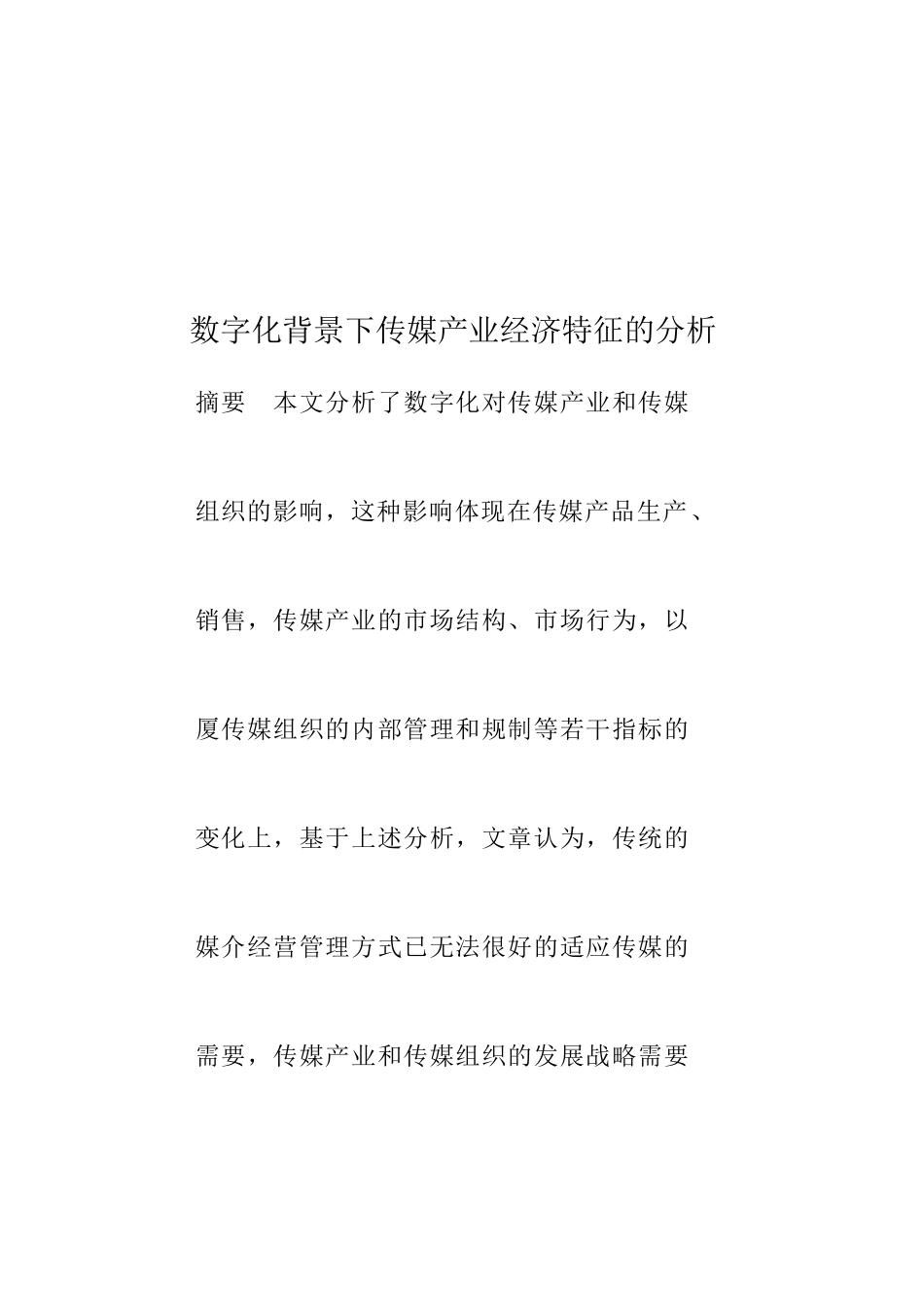 数字化背景下传媒产业经济特征的分析

摘要　本文分析了数字化对传媒产业和传媒组织的影响，这种影响体现在传媒产品生产、销售，传媒产业的市场结构、市场行为，以厦传媒组织的内部管理和规制等若干指标的变化上，基于上述分析，文章认为，传统的媒介经营管理方式已无法很好的适应传媒的需要，传媒产业和传媒组织的发展战略需要